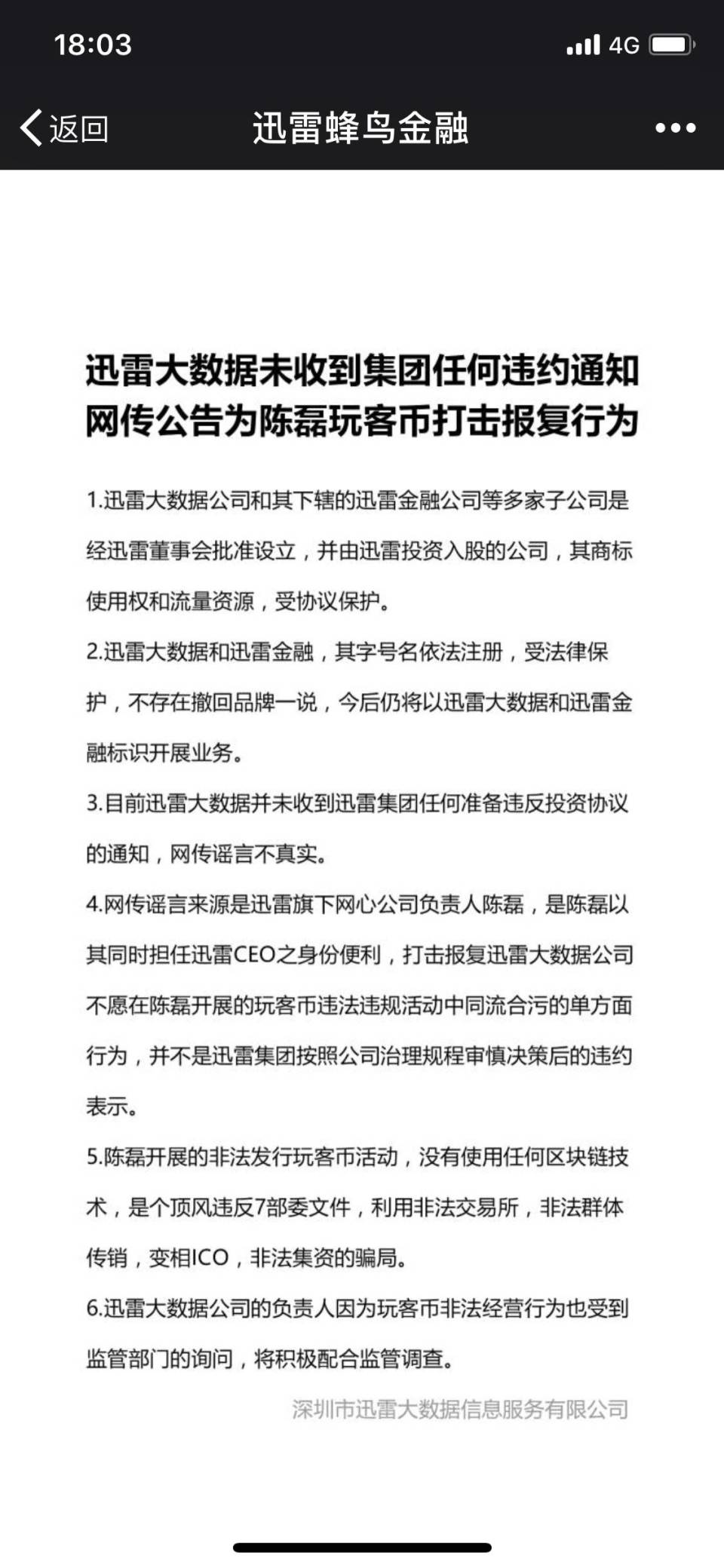 18:03

4G

返回

迅雷蜂鸟金融

迅雷大数据未收到集团任何违约通知
网传公告为陈磊玩客币打击报复行为

1.迅雷大数据公司和其下辖的迅雷金融公司等多家子公司是经迅雷董事会批准设立，并由迅雷投资入股的公司，其商标使用权和流量资源，受协议保护。

2.迅雷大数据和迅雷金融，其字号名依法注册，受法律保护，不存在撤回品牌一说，今后仍将以迅雷大数据和迅雷金融标识开展业务。

3.目前迅雷大数据并未收到迅雷集团任何准备违反投资协议的通知，网传谣言不真实。

4.网传谣言来源是迅雷旗下网心公司负责人陈磊，是陈磊以其同时担任迅雷CEO之身份便利，打击报复迅雷大数据公司不愿在陈磊开展的玩客币违法违规活动中同流合污的单方面行为，并不是迅雷集团按照公司治理规程审慎决策后的违约表示。

5.陈磊开展的非法发行玩客币活动，没有使用任何区块链技术，是个顶风违反7部委文件，利用非法交易所，非法群体传销，变相ICO，非法集资的骗局。

6.迅雷大数据公司的负责人因为玩客币非法经营行为也受到监管部门的询问，将积极配合监管调查。

深圳市迅雷大数据信息服务有限公司